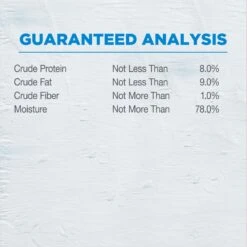 GUARANTEED ANALYSIS

| | | |
|---|---|---|
| Crude Protein | Not Less Than | 8.0% |
| Crude Fat | Not Less Than | 9.0% |
| Crude Fiber | Not More Than | 1.0% |
| Moisture | Not More Than | 78.0% |